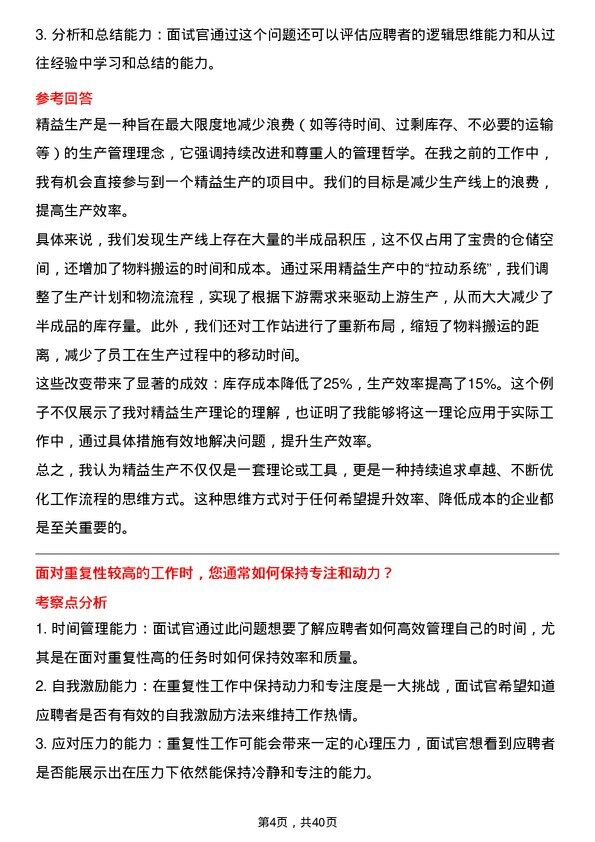 3. 分析和总结能力：面试官通过这个问题还可以评估应聘者的逻辑思维能力和从过往经验中学习和总结的能力。

参考回答

精益生产是一种旨在最大限度地减少浪费（如等待时间、过剩库存、不必要的运输等）的生产管理理念，它强调持续改进和尊重人的管理哲学。在我之前的工作中，我有机会直接参与到一个精益生产的项目中。我们的目标是减少生产线上的浪费，提高生产效率。

具体来说，我们发现生产线上存在大量的半成品积压，这不仅占用了宝贵的仓储空间，还增加了物料搬运的时间和成本。通过采用精益生产中的“拉动系统”，我们调整了生产计划和物流流程，实现了根据下游需求来驱动上游生产，从而大大减少了半成品的库存量。此外，我们还对工作站进行了重新布局，缩短了物料搬运的距离，减少了员工在生产过程中的移动时间。

这些改变带来了显著的成效：库存成本降低了25%，生产效率提高了15%。这个例子不仅展示了我对精益生产理论的理解，也证明了我能够将这一理论应用于实际工作中，通过具体措施有效地解决问题，提升生产效率。

总之，我认为精益生产不仅仅是一套理论或工具，更是一种持续追求卓越、不断优化工作流程的思维方式。这种思维方式对于任何希望提升效率、降低成本的企业都是至关重要的。

面对重复性较高的工作时，您通常如何保持专注和动力？

考察点分析

1. 时间管理能力：面试官通过此问题想要了解应聘者如何高效管理自己的时间，尤其是在面对重复性高的任务时如何保持效率和质量。

2. 自我激励能力：在重复性工作中保持动力和专注度是一大挑战，面试官希望知道应聘者是否有有效的自我激励方法来维持工作热情。

3. 应对压力的能力：重复性工作可能会带来一定的心理压力，面试官想看到应聘者是否能展示出在压力下依然能保持冷静和专注的能力。

第4页，共40页